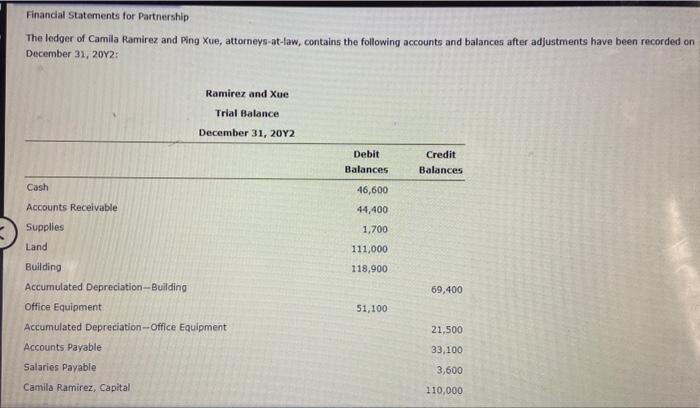 Financial Statements for Partnership

The ledger of Camila Ramirez and Ping Xue, attorneys-at-law, contains the following accounts and balances after adjustments have been recorded on December 31, 20Y2:

Ramirez and Xue
Trial Balance
December 31, 20Y2

|  | Debit Balances | Credit Balances |
|---|---|---|
| Cash | 46,600 |  |
| Accounts Receivable | 44,400 |  |
| Supplies | 1,700 |  |
| Land | 111,000 |  |
| Building | 118,900 |  |
| Accumulated Depreciation—Building |  | 69,400 |
| Office Equipment | 51,100 |  |
| Accumulated Depreciation—Office Equipment |  | 21,500 |
| Accounts Payable |  | 33,100 |
| Salaries Payable |  | 3,600 |
| Camila Ramirez, Capital |  | 110,000 |